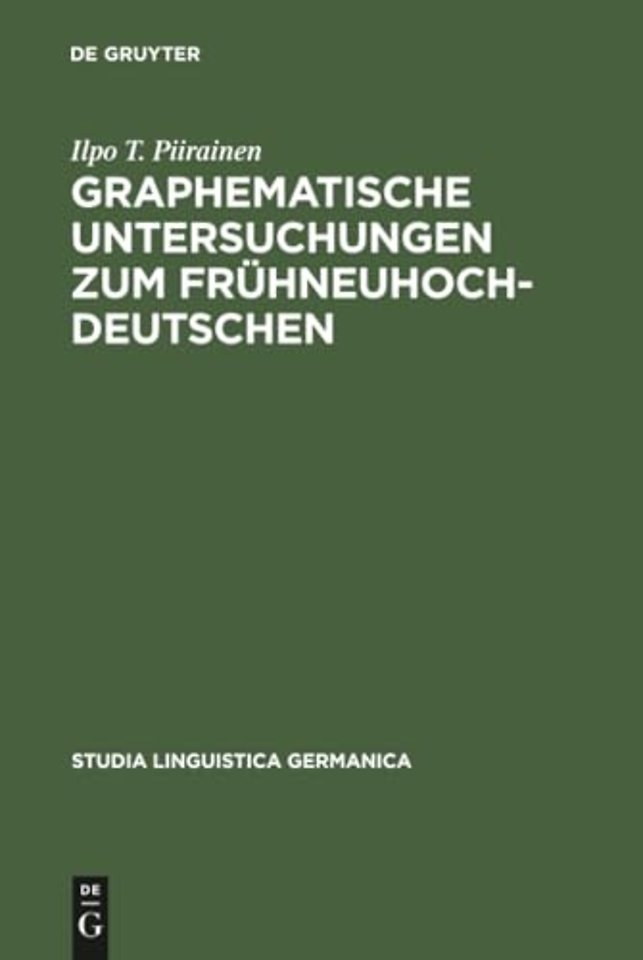 DE GRUYTER

Ilpo T. Piirainen

GRAPHEMATISCHE UNTERSUCHUNGEN ZUM FRÜHNEUHOCHDEUTSCHEN

STUDIA LINGUISTICA GERMANICA

DE
G